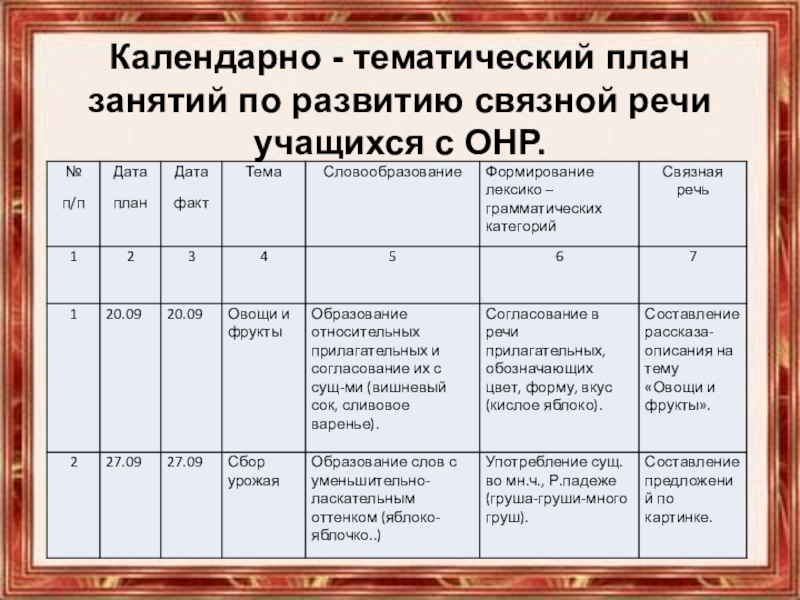 Календарно - тематический план занятий по развитию связной речи учащихся с ОНР.

| № п/п | Дата план | Дата факт | Тема | Словообразование | Формирование лексико – грамматических категорий | Связная речь |
|---|---|---|---|---|---|---|
| 1 | 2 | 3 | 4 | 5 | 6 | 7 |
| 1 | 20.09 | 20.09 | Овощи и фрукты | Образование относительных прилагательных и согласование их с сущ-ми (вишневый сок, сливовое варенье). | Согласование в речи прилагательных, обозначающих цвет, форму, вкус (кислое яблоко). | Составление рассказа-описания на тему «Овощи и фрукты». |
| 2 | 27.09 | 27.09 | Сбор урожая | Образование слов с уменьшительно-ласкательным оттенком (яблоко-яблочко..) | Употребление сущ. во мн.ч., Р.падеже (груша-груши-много груш). | Составление предложений по картинке. |